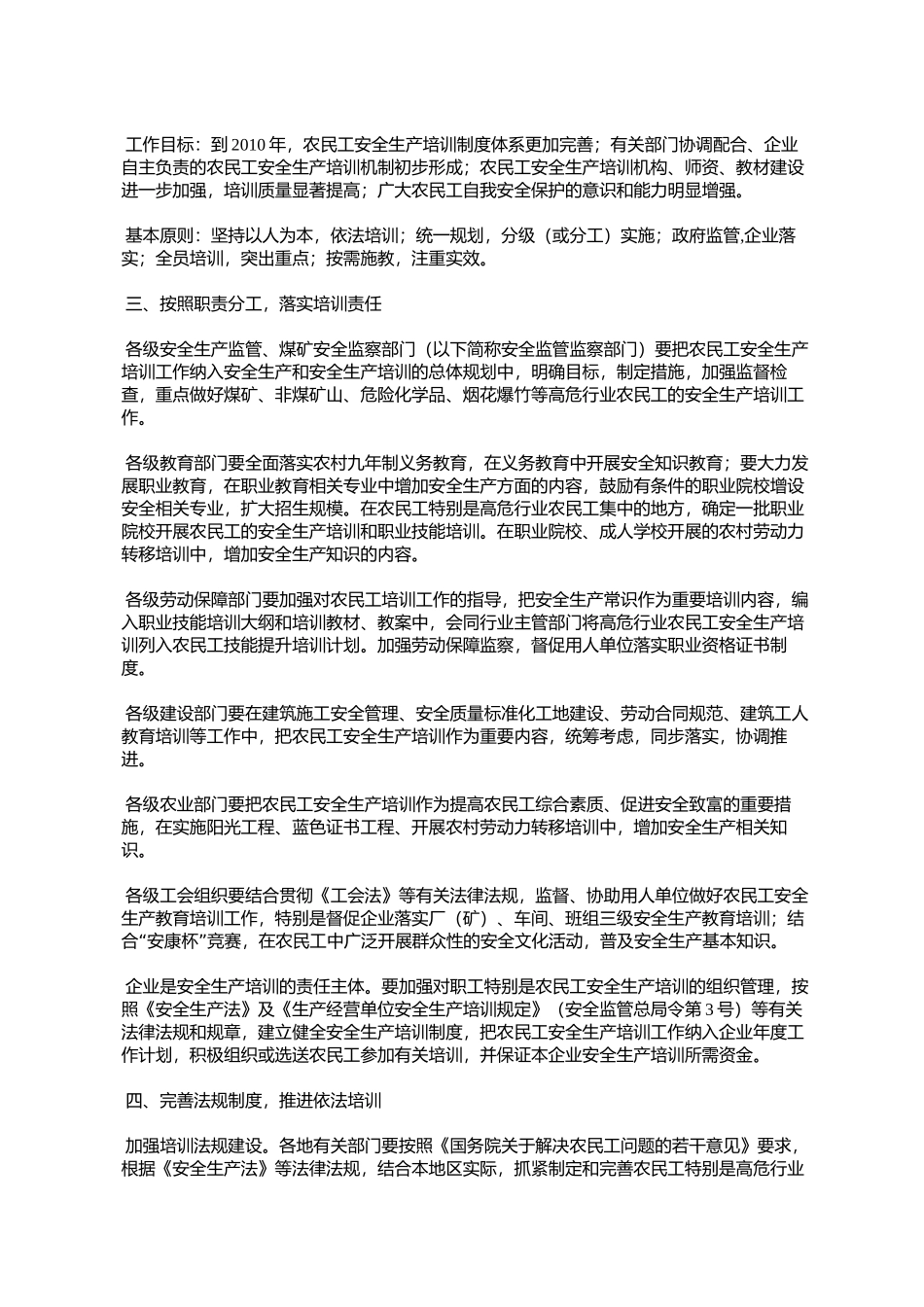 工作目标：到 2010 年，农民工安全生产培训制度体系更加完善；有关部门协调配合、企业自主负责的农民工安全生产培训机制初步形成；农民工安全生产培训机构、师资、教材建设进一步加强，培训质量显著提高；广大农民工自我安全保护的意识和能力明显增强。

基本原则：坚持以人为本，依法培训；统一规划，分级（或分工）实施；政府监管,企业落实；全员培训，突出重点；按需施教，注重实效。

三、按照职责分工，落实培训责任

各级安全生产监管、煤矿安全监察部门（以下简称安全监管监察部门）要把农民工安全生产培训工作纳入安全生产和安全生产培训的总体规划中，明确目标，制定措施，加强监督检查，重点做好煤矿、非煤矿山、危险化学品、烟花爆竹等高危行业农民工的安全生产培训工作。

各级教育部门要全面落实农村九年制义务教育，在义务教育中开展安全知识教育；要大力发展职业教育，在职业教育相关专业中增加安全生产方面的内容，鼓励有条件的职业院校增设安全相关专业，扩大招生规模。在农民工特别是高危行业农民工集中的地方，确定一批职业院校开展农民工的安全生产培训和职业技能培训。在职业院校、成人学校开展的农村劳动力转移培训中，增加安全生产知识的内容。

各级劳动保障部门要加强对农民工培训工作的指导，把安全生产常识作为重要培训内容，编入职业技能培训大纲和培训教材、教案中，会同行业主管部门将高危行业农民工安全生产培训列入农民工技能提升培训计划。加强劳动保障监察，督促用人单位落实职业资格证书制度。

各级建设部门要在建筑施工安全管理、安全质量标准化工地建设、劳动合同规范、建筑工人教育培训等工作中，把农民工安全生产培训作为重要内容，统筹考虑，同步落实，协调推进。

各级农业部门要把农民工安全生产培训作为提高农民工综合素质、促进安全致富的重要措施，在实施阳光工程、蓝色证书工程、开展农村劳动力转移培训中，增加安全生产相关知识。

各级工会组织要结合贯彻《工会法》等有关法律法规，监督、协助用人单位做好农民工安全生产教育培训工作，特别是督促企业落实厂（矿）、车间、班组三级安全生产教育培训；结合“安康杯”竞赛，在农民工中广泛开展群众性的安全文化活动，普及安全生产基本知识。

企业是安全生产培训的责任主体。要加强对职工特别是农民工安全生产培训的组织管理，按照《安全生产法》及《生产经营单位安全生产培训规定》（安全监管总局令第 3 号）等有关法律法规和规章，建立健全安全生产培训制度，把农民工安全生产培训工作纳入企业年度工作计划，积极组织或选送农民工参加有关培训，并保证本企业安全生产培训所需资金。

四、完善法规制度，推进依法培训

加强培训法规建设。各地有关部门要按照《国务院关于解决农民工问题的若干意见》要求，根据《安全生产法》等法律法规，结合本地区实际，抓紧制定和完善农民工特别是高危行业